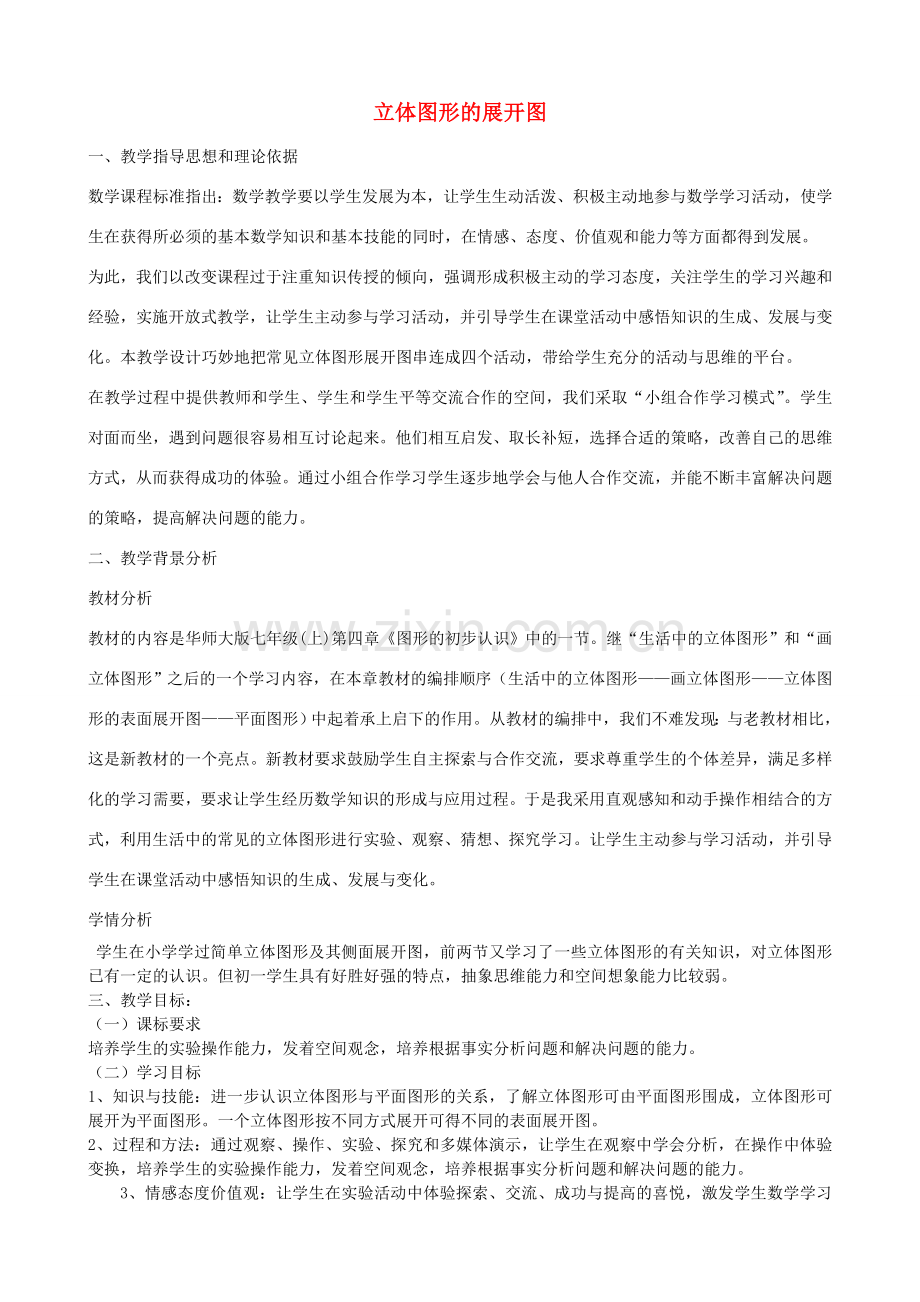 立体图形的展开图

一、教学指导思想和理论依据

数学课程标准指出：数学教学要以学生发展为本，让学生生动活泼、积极主动地参与数学学习活动，使学生在获得所必须的基本数学知识和基本技能的同时，在情感、态度、价值观和能力等方面都得到发展。

为此，我们以改变课程过于注重知识传授的倾向，强调形成积极主动的学习态度，关注学生的学习兴趣和经验，实施开放式教学，让学生主动参与学习活动，并引导学生在课堂活动中感悟知识的生成、发展与变化。本教学设计巧妙地把常见立体图形展开图串连成四个活动，带给学生充分的活动与思维的平台。

在教学过程中提供教师和学生、学生和学生平等交流合作的空间，我们采取“小组合作学习模式”。学生对面而坐，遇到问题很容易相互讨论起来。他们相互启发、取长补短，选择合适的策略，改善自己的思维方式，从而获得成功的体验。通过小组合作学习学生逐步地学会与他人合作交流，并能不断丰富解决问题的策略，提高解决问题的能力。

二、教学背景分析

教材分析

教材的内容是华师大版七年级(上)第四章《图形的初步认识》中的一节。继“生活中的立体图形”和“画立体图形”之后的一个学习内容，在本章教材的编排顺序（生活中的立体图形——画立体图形——立体图形的表面展开图——平面图形）中起着承上启下的作用。从教材的编排中，我们不难发现：与老教材相比，这是新教材的一个亮点。新教材要求鼓励学生自主探索与合作交流，要求尊重学生的个体差异，满足多样化的学习需要，要求让学生经历数学知识的形成与应用过程。于是我采用直观感知和动手操作相结合的方式，利用生活中的常见的立体图形进行实验、观察、猜想、探究学习。让学生主动参与学习活动，并引导学生在课堂活动中感悟知识的生成、发展与变化。

学情分析

学生在小学学过简单立体图形及其侧面展开图，前两节又学习了一些立体图形的有关知识，对立体图形已有一定的认识。但初一学生具有好胜好强的特点，抽象思维能力和空间想象能力比较弱。

三、教学目标：

（一）课标要求

培养学生的实验操作能力，发着空间观念，培养根据事实分析问题和解决问题的能力。

（二）学习目标

1、知识与技能：进一步认识立体图形与平面图形的关系，了解立体图形可由平面图形围成，立体图形可展开为平面图形。一个立体图形按不同方式展开可得不同的表面展开图。

2、过程和方法：通过观察、操作、实验、探究和多媒体演示，让学生在观察中学会分析，在操作中体验变换，培养学生的实验操作能力，发着空间观念，培养根据事实分析问题和解决问题的能力。

3、情感态度价值观：让学生在实验活动中体验探索、交流、成功与提高的喜悦，激发学生数学学习

www.zixin.com.cn